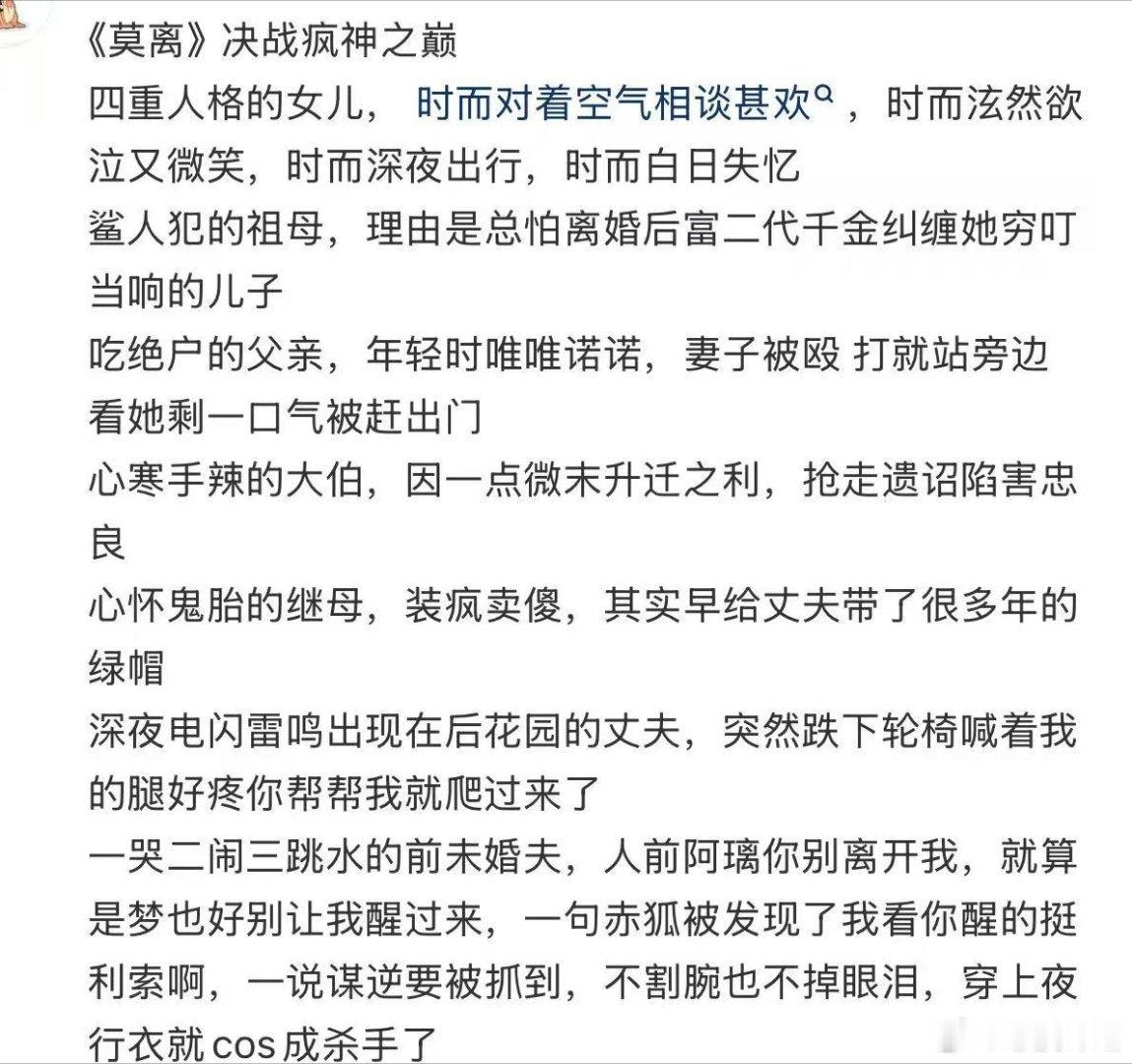 《莫离》决战疯神之巅
四重人格的女儿，时而对着空气相谈甚欢，时而泫然欲泣又微笑，时而深夜出行，时而白日失忆
鲨人犯的祖母，理由是总怕离婚后富二代千金纠缠她穷叮当响的儿子
吃绝户的父亲，年轻时唯唯诺诺，妻子被殴 打就站旁边看她剩一口气被赶出门
心寒手辣的大伯，因一点微末升迁之利，抢走遗诏陷害忠良
心怀鬼胎的继母，装疯卖傻，其实早给丈夫带了很多年的绿帽
深夜电闪雷鸣出现在后花园的丈夫，突然跌下轮椅喊着我的腿好疼你帮帮我就爬过来了
一哭二闹三跳水的前未婚夫，人前阿璃你别离开我，就算是梦也好别让我醒过来，一句赤狐被发现了我看你醒的挺利索啊，一说谋逆要被抓到，不割腕也不掉眼泪，穿上夜行衣就cos成杀手了